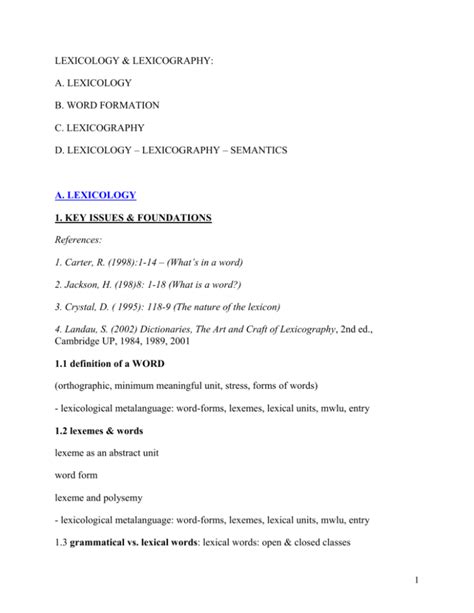 LEXICOLOGY & LEXICOGRAPHY:

A. LEXICOLOGY

B. WORD FORMATION

C. LEXICOGRAPHY

D. LEXICOLOGY – LEXICOGRAPHY – SEMANTICS

A. LEXICOLOGY

1. KEY ISSUES & FOUNDATIONS

References:

1. Carter, R. (1998):1-14 – (What's in a word)

2. Jackson, H. (198)8: 1-18 (What is a word?)

3. Crystal, D. ( 1995): 118-9 (The nature of the lexicon)

4. Landau, S. (2002) Dictionaries, The Art and Craft of Lexicography, 2nd ed., Cambridge UP, 1984, 1989, 2001

1.1 definition of a WORD

(orthographic, minimum meaningful unit, stress, forms of words)

- lexicological metalanguage: word-forms, lexemes, lexical units, mwlu, entry

1.2 lexemes & words

lexeme as an abstract unit

word form

lexeme and polysemy

- lexicological metalanguage: word-forms, lexemes, lexical units, mwlu, entry

1.3 grammatical vs. lexical words: lexical words: open & closed classes

1